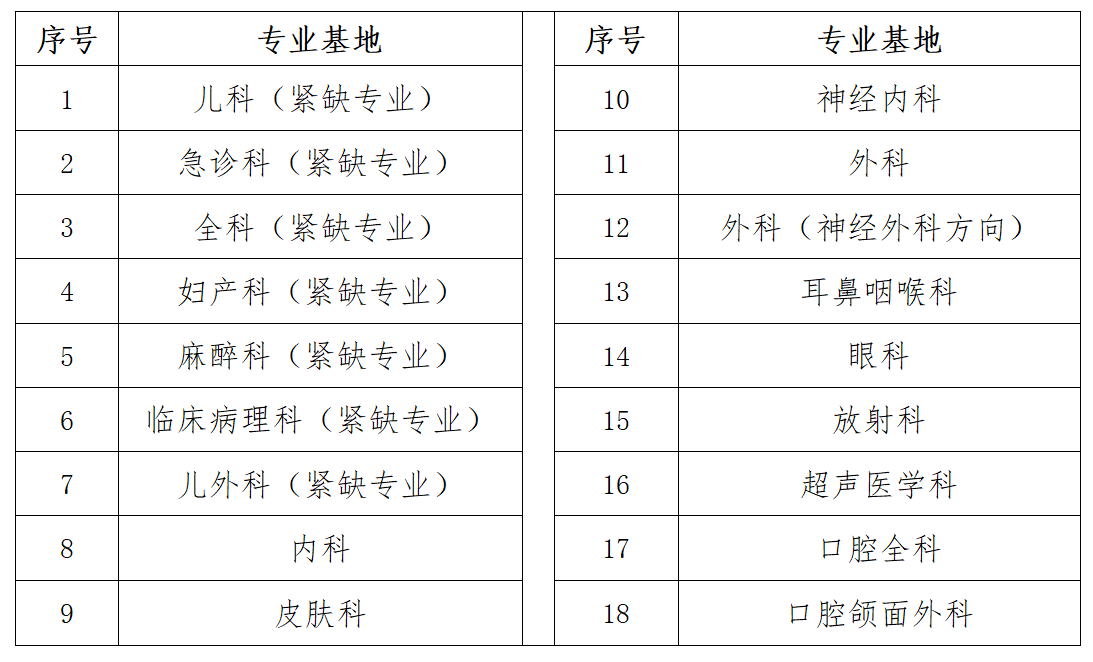 | 序号 | 专业基地 |
|---|---|
| 1 | 儿科（紧缺专业） |
| 2 | 急诊科（紧缺专业） |
| 3 | 全科（紧缺专业） |
| 4 | 妇产科（紧缺专业） |
| 5 | 麻醉科（紧缺专业） |
| 6 | 临床病理科（紧缺专业） |
| 7 | 儿外科（紧缺专业） |
| 8 | 内科 |
| 9 | 皮肤科 |

| 序号 | 专业基地 |
|---|---|
| 10 | 神经内科 |
| 11 | 外科 |
| 12 | 外科（神经外科方向） |
| 13 | 耳鼻咽喉科 |
| 14 | 眼科 |
| 15 | 放射科 |
| 16 | 超声医学科 |
| 17 | 口腔全科 |
| 18 | 口腔颌面外科 |